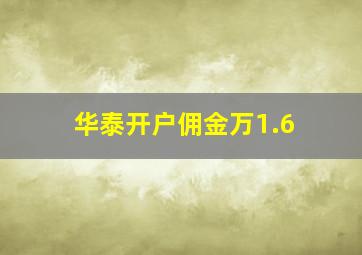 华泰开户佣金万1.6